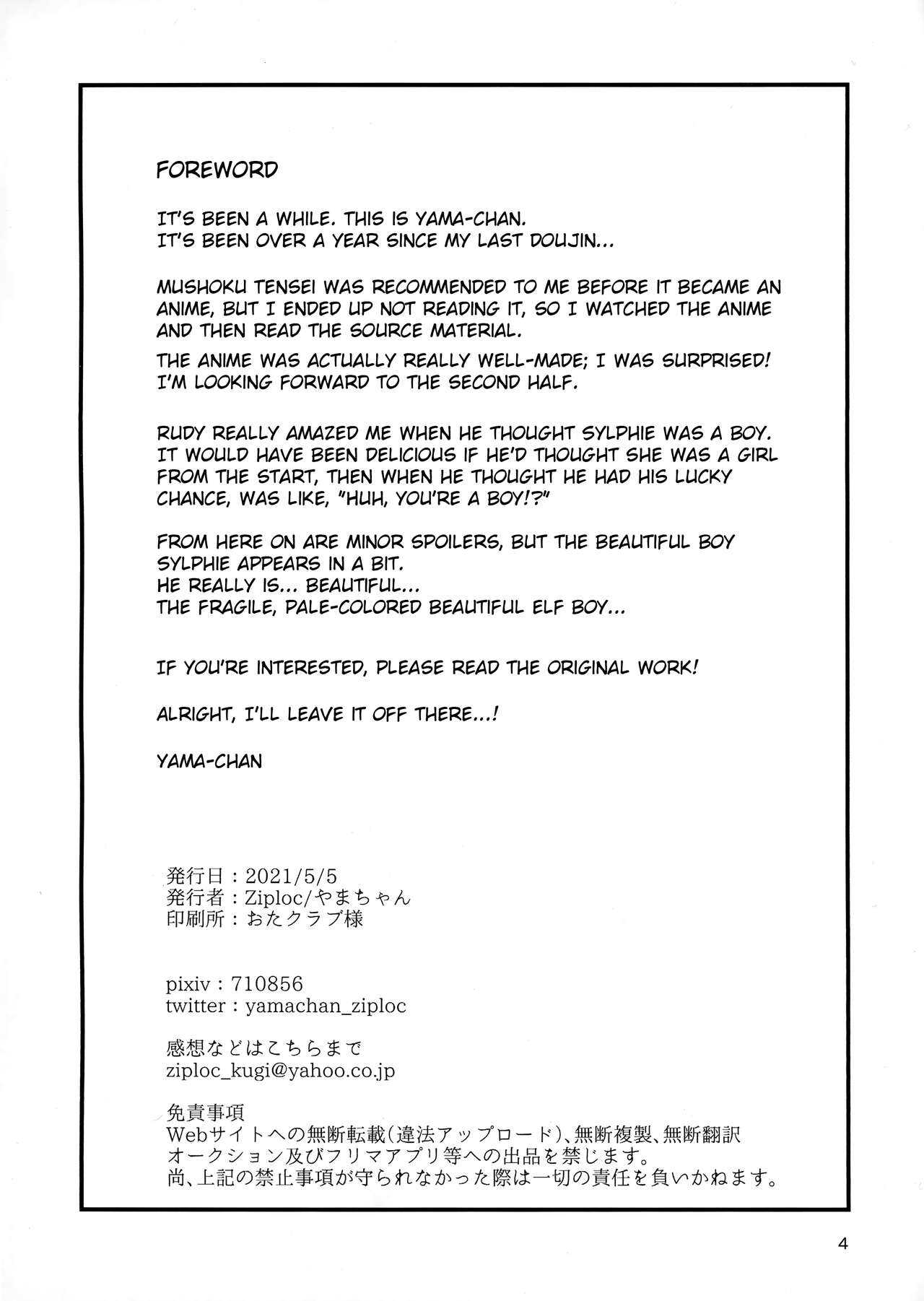 FOREWORD

IT'S BEEN A WHILE. THIS IS YAMA-CHAN.
IT'S BEEN OVER A YEAR SINCE MY LAST DOUJIN...

MUSHOKU TENSEI WAS RECOMMENDED TO ME BEFORE IT BECAME AN ANIME, BUT I ENDED UP NOT READING IT, SO I WATCHED THE ANIME AND THEN READ THE SOURCE MATERIAL.

THE ANIME WAS ACTUALLY REALLY WELL-MADE; I WAS SURPRISED! I'M LOOKING FORWARD TO THE SECOND HALF.

RUDY REALLY AMAZED ME WHEN HE THOUGHT SYLPHIE WAS A BOY. IT WOULD HAVE BEEN DELICIOUS IF HE'D THOUGHT SHE WAS A GIRL FROM THE START, THEN WHEN HE THOUGHT HE HAD HIS LUCKY CHANCE, WAS LIKE, "HUH, YOU'RE A BOY!?"

FROM HERE ON ARE MINOR SPOILERS, BUT THE BEAUTIFUL BOY SYLPHIE APPEARS IN A BIT.
HE REALLY IS... BEAUTIFUL...
THE FRAGILE, PALE-COLORED BEAUTIFUL ELF BOY...

IF YOU'RE INTERESTED, PLEASE READ THE ORIGINAL WORK!

ALRIGHT, I'LL LEAVE IT OFF THERE...!

YAMA-CHAN

発行日：2021/5/5
発行者：Ziploc/やまちゃん
印刷所：おたクラブ様

pixiv：710856
twitter：yamachan_ziploc

感想などはこちらまで
ziploc_kugi@yahoo.co.jp

免責事項
Webサイトへの無断転載(違法アップロード)、無断複製、無断翻訳
オークション及びフリマアプリ等への出品を禁じます。
尚、上記の禁止事項が守られなかった際は一切の責任を負いかねます。

4